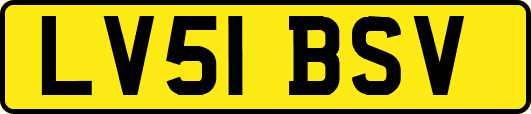 LV51 BSV